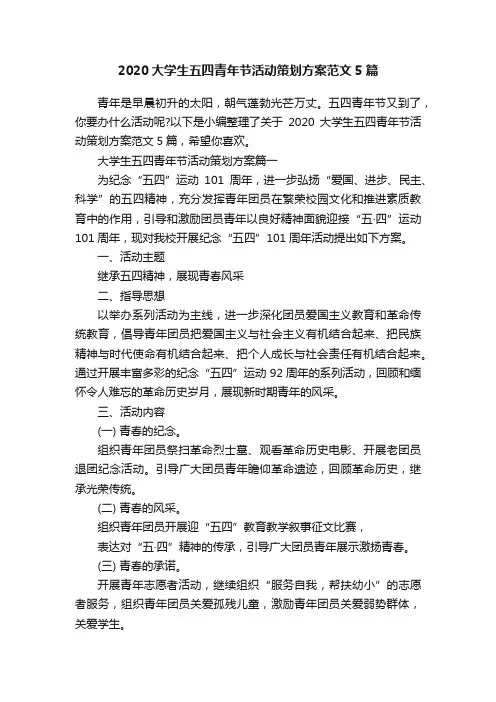 2020 大学生五四青年节活动策划方案范文 5 篇

青年是早晨初升的太阳，朝气蓬勃光芒万丈。五四青年节又到了，你要办什么活动呢?以下是小编整理了关于 2020 大学生五四青年节活动策划方案范文 5 篇，希望你喜欢。

大学生五四青年节活动策划方案篇一

为纪念“五四”运动 101 周年，进一步弘扬“爱国、进步、民主、科学”的五四精神，充分发挥青年团员在繁荣校园文化和推进素质教育中的作用，引导和激励团员青年以良好精神面貌迎接“五·四”运动 101 周年，现对我校开展纪念“五四”101 周年活动提出如下方案。

一、活动主题

继承五四精神，展现青春风采

二、指导思想

以举办系列活动为主线，进一步深化团员爱国主义教育和革命传统教育，倡导青年团员把爱国主义与社会主义有机结合起来、把民族精神与时代使命有机结合起来、把个人成长与社会责任有机结合起来。通过开展丰富多彩的纪念“五四”运动 92 周年的系列活动，回顾和缅怀令人难忘的革命历史岁月，展现新时期青年的风采。

三、活动内容

(一) 青春的纪念。

组织青年团员祭扫革命烈士墓、观看革命历史电影、开展老团员退团纪念活动。引导广大团员青年瞻仰革命遗迹，回顾革命历史，继承光荣传统。

(二) 青春的风采。

组织青年团员开展迎“五四”教育教学叙事征文比赛，

表达对“五·四”精神的传承，引导广大团员青年展示激扬青春。

(三) 青春的承诺。

开展青年志愿者活动，继续组织“服务自我，帮扶幼小”的志愿者服务，组织青年团员关爱孤残儿童，激励青年团员关爱弱势群体，关爱学生。